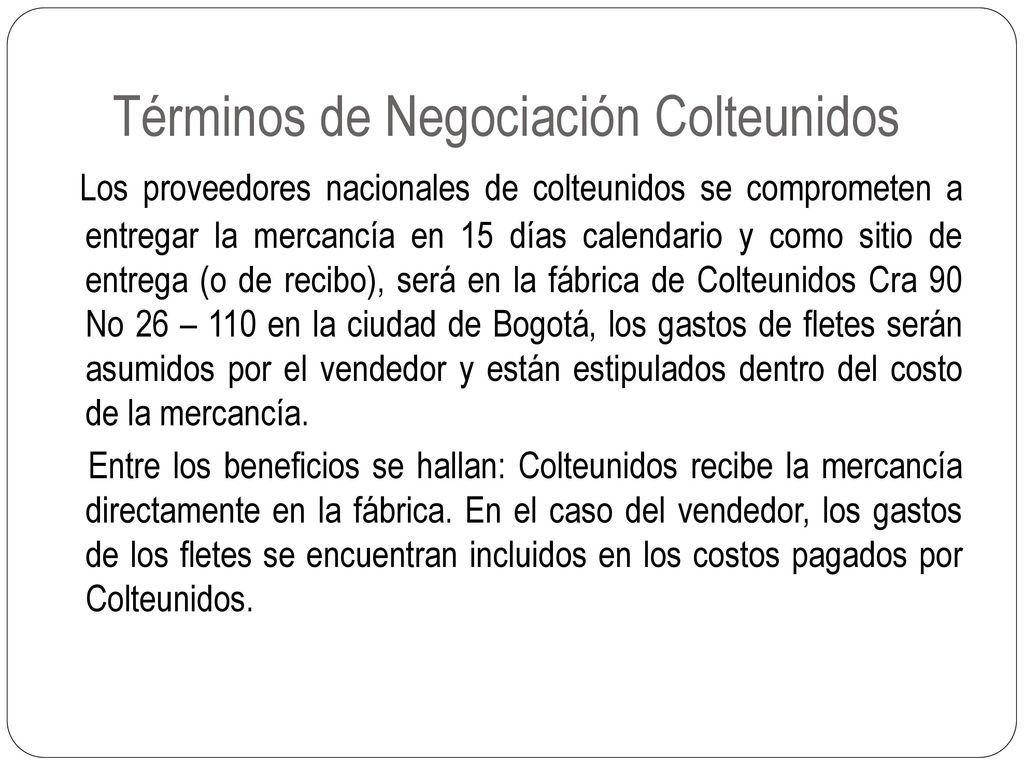 Términos de Negociación Colteunidos

Los proveedores nacionales de colteunidos se comprometen a entregar la mercancía en 15 días calendario y como sitio de entrega (o de recibo), será en la fábrica de Colteunidos Cra 90 No 26 – 110 en la ciudad de Bogotá, los gastos de fletes serán asumidos por el vendedor y están estipulados dentro del costo de la mercancía.

Entre los beneficios se hallan: Colteunidos recibe la mercancía directamente en la fábrica. En el caso del vendedor, los gastos de los fletes se encuentran incluidos en los costos pagados por Colteunidos.